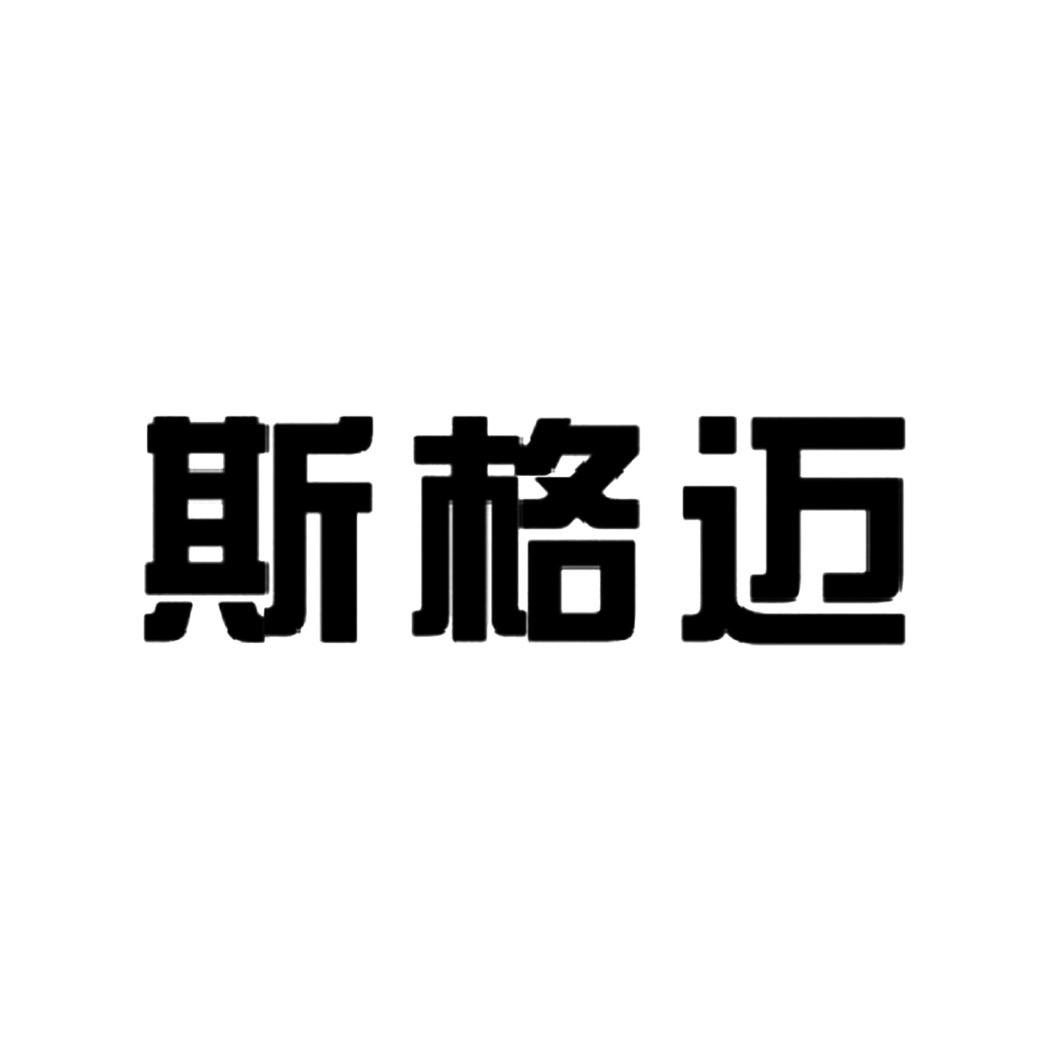 斯格迈